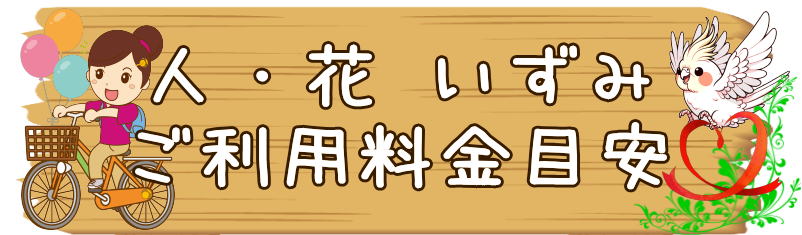 人・花 いずみ
ご利用料金目安